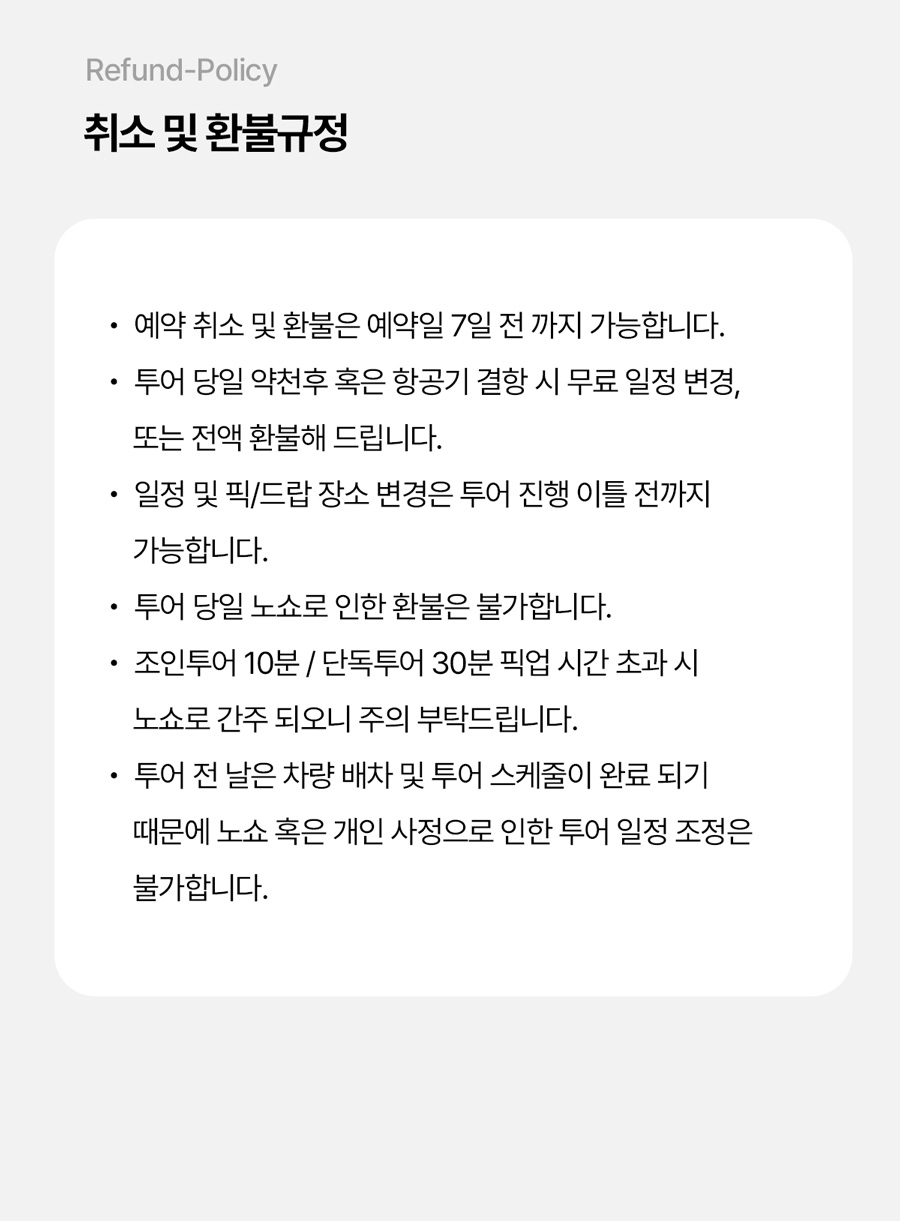 Refund-Policy

취소 및 환불규정

• 예약 취소 및 환불은 예약일 7일 전 까지 가능합니다.

• 투어 당일 악천후 혹은 항공기 결항 시 무료 일정 변경, 또는 전액 환불해 드립니다.

• 일정 및 픽/드랍 장소 변경은 투어 진행 이틀 전까지 가능합니다.

• 투어 당일 노쇼로 인한 환불은 불가합니다.

• 조인투어 10분 / 단독투어 30분 픽업 시간 초과 시 노쇼로 간주 되오니 주의 부탁드립니다.

• 투어 전 날은 차량 배차 및 투어 스케줄이 완료 되기 때문에 노쇼 혹은 개인 사정으로 인한 투어 일정 조정은 불가합니다.